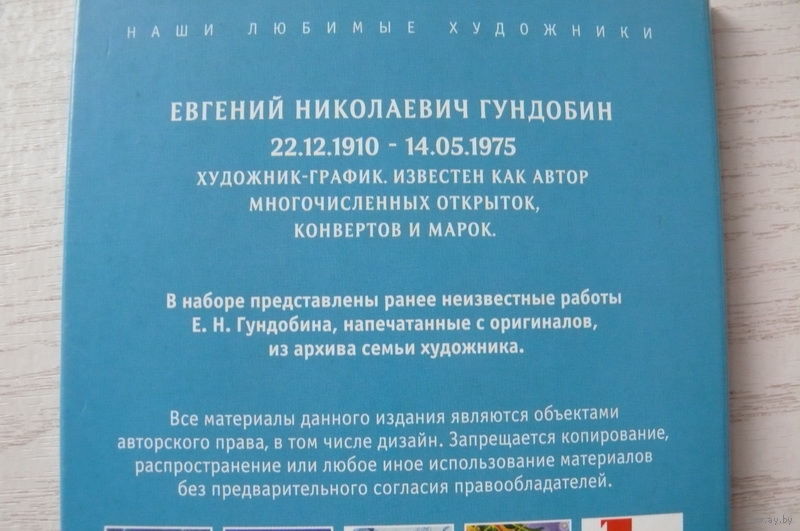 НАШИ ЛЮБИМЫЕ ХУДОЖНИКИ

ЕВГЕНИЙ НИКОЛАЕВИЧ ГУНДОБИН
22.12.1910 - 14.05.1975
ХУДОЖНИК-ГРАФИК. ИЗВЕСТЕН КАК АВТОР МНОГОЧИСЛЕННЫХ ОТКРЫТОК, КОНВЕРТОВ И МАРОК.

В наборе представлены ранее неизвестные работы Е. Н. Гундобина, напечатанные с оригиналов, из архива семьи художника.

Все материалы данного издания являются объектами авторского права, в том числе дизайн. Запрещается копирование, распространение или любое иное использование материалов без предварительного согласия правообладателей.

ay.by